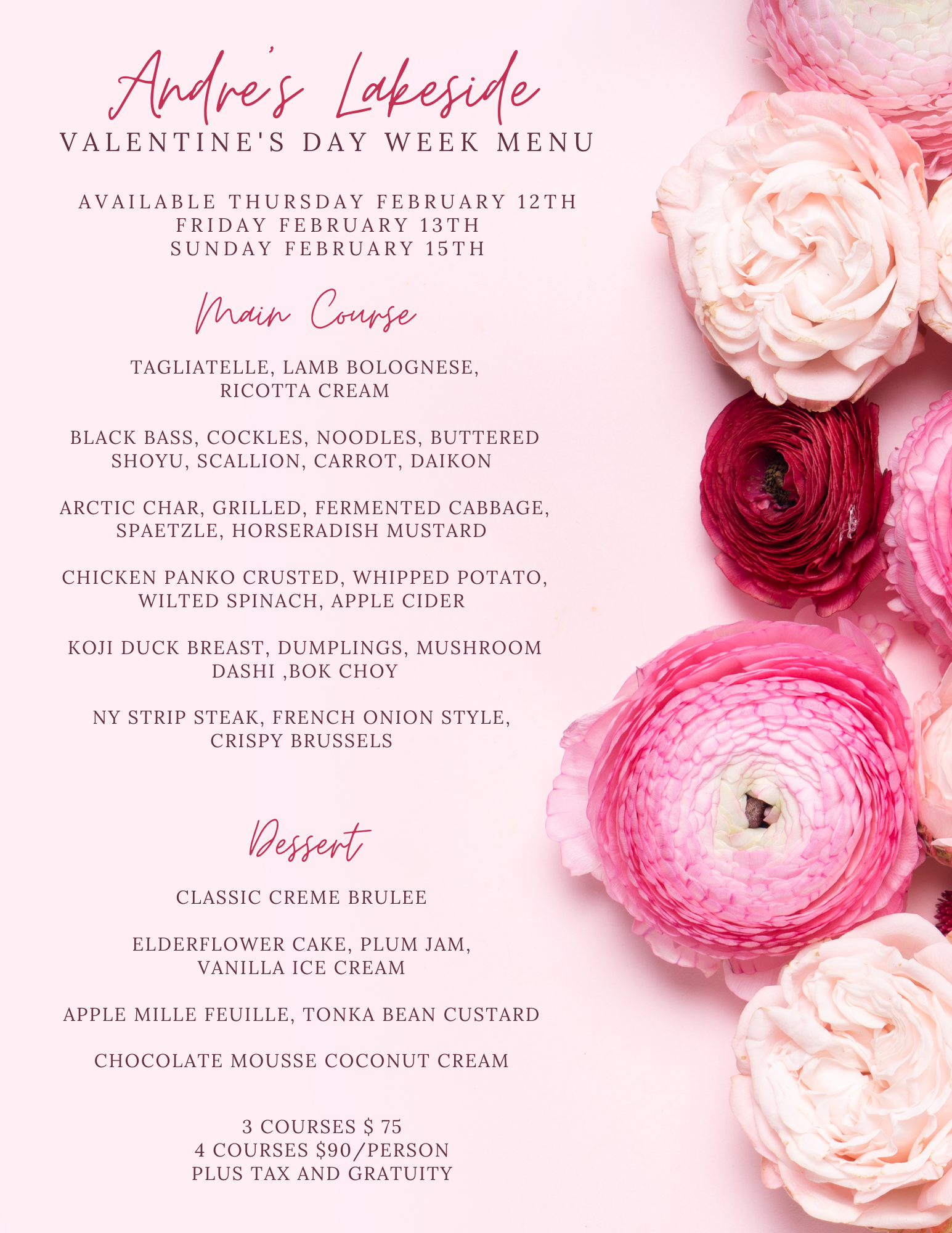 Andre's Lakeside
VALENTINE'S DAY WEEK MENU

AVAILABLE THURSDAY FEBRUARY 12TH
FRIDAY FEBRUARY 13TH
SUNDAY FEBRUARY 15TH

Main Course

TAGLIATELLE, LAMB BOLOGNESE, RICOTTA CREAM

BLACK BASS, COCKLES, NOODLES, BUTTERED SHOYU, SCALLION, CARROT, DAIKON

ARCTIC CHAR, GRILLED, FERMENTED CABBAGE, SPAETZLE, HORSERADISH MUSTARD

CHICKEN PANKO CRUSTED, WHIPPED POTATO, WILTED SPINACH, APPLE CIDER

KOJI DUCK BREAST, DUMPLINGS, MUSHROOM DASHI ,BOK CHOY

NY STRIP STEAK, FRENCH ONION STYLE, CRISPY BRUSSELS

Dessert

CLASSIC CREME BRULEE

ELDERFLOWER CAKE, PLUM JAM, VANILLA ICE CREAM

APPLE MILLE FEUILLE, TONKA BEAN CUSTARD

CHOCOLATE MOUSSE COCONUT CREAM

3 COURSES $ 75
4 COURSES $90/PERSON
PLUS TAX AND GRATUITY